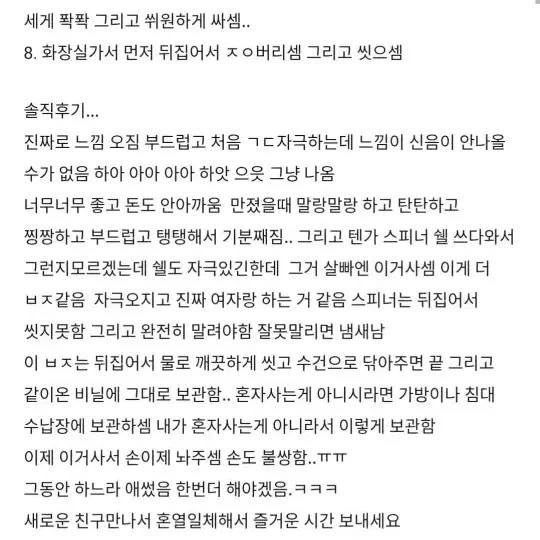 세게 퐉퐉 그리고 쒸원하게 싸셈..
8. 화장실가서 먼저 뒤집어서 ㅈㅇ버리셈 그리고 씻으셈

솔직후기...
진짜로 느낌 오짐 부드럽고 처음 ㄱㄷ자극하는데 느낌이 신음이 안나올 수가 없음 하아 아아 아아 하앗 으읏 그냥 나옴
너무너무 좋고 돈도 안아까움 만졌을때 말랑말랑 하고 탄탄하고 찡짱하고 부드럽고 탱탱해서 기분째짐.. 그리고 텐가 스피너 쉘 쓰다와서 그런지모르겠는데 쉘도 자극있긴한데 그거 살빠엔 이거사셈 이게 더 ㅂㅈ같음 자극오지고 진짜 여자랑 하는 거 같음 스피너는 뒤집어서 씻지못함 그리고 완전히 말려야함 잘못말리면 냄새남
이 ㅂㅈ는 뒤집어서 물로 깨끗하게 씻고 수건으로 닦아주면 끝 그리고 같이온 비닐에 그대로 보관함.. 혼자사는게 아니시라면 가방이나 침대 수납장에 보관하셈 내가 혼자사는게 아니라서 이렇게 보관함
이제 이거사서 손이제 놔주셈 손도 불쌍함..ㅠㅠ
그동안 하느라 애썼음 한번더 해야겠음.ㅋㅋㅋ
새로운 친구만나서 혼열일체해서 즐거운 시간 보내세요